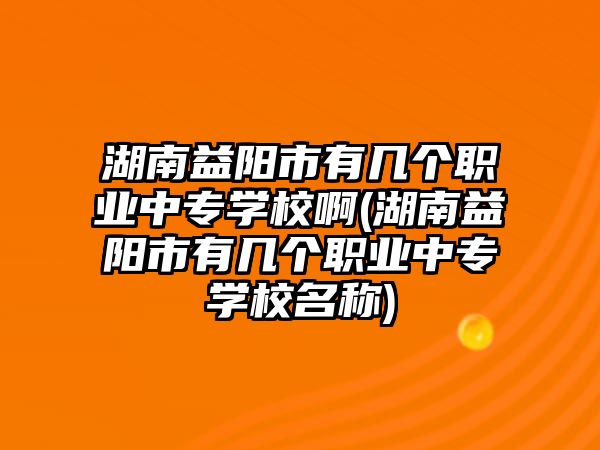 湖南益阳市有几个职业中专学校啊(湖南益阳市有几个职业中专学校名称)